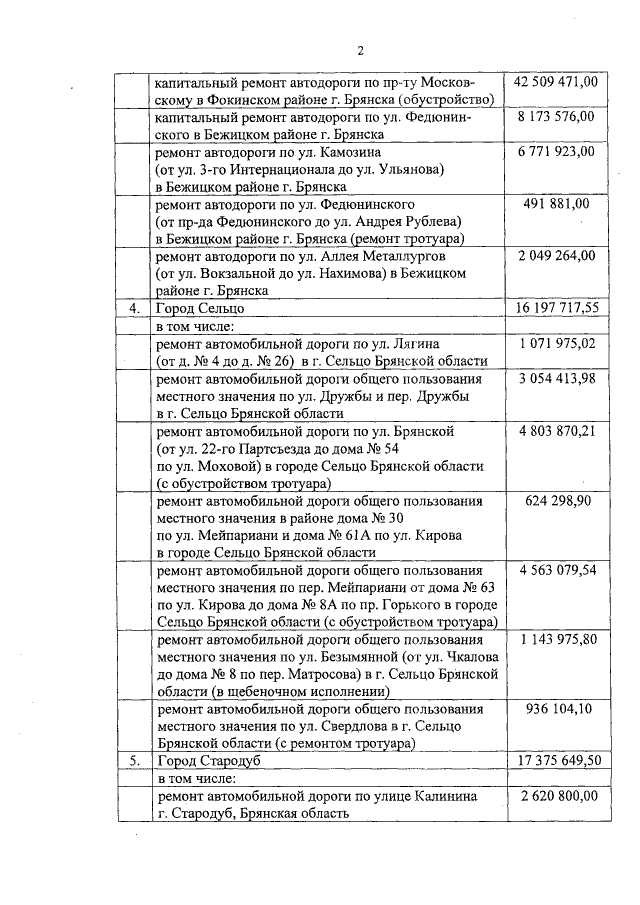 2

| | | |
|---|---|---|
| | капитальный ремонт автодороги по пр-ту Московскому в Фокинском районе г. Брянска (обустройство) | 42 509 471,00 |
| | капитальный ремонт автодороги по ул. Федюнинского в Бежицком районе г. Брянска | 8 173 576,00 |
| | ремонт автодороги по ул. Камозина (от ул. 3-го Интернационала до ул. Ульянова) в Бежицком районе г. Брянска | 6 771 923,00 |
| | ремонт автодороги по ул. Федюнинского (от пр-да Федюнинского до ул. Андрея Рублева) в Бежицком районе г. Брянска (ремонт тротуара) | 491 881,00 |
| | ремонт автодороги по ул. Аллея Металлургов (от ул. Вокзальной до ул. Нахимова) в Бежицком районе г. Брянска | 2 049 264,00 |
| 4. | Город Сельцо | 16 197 717,55 |
| | в том числе: | |
| | ремонт автомобильной дороги по ул. Лягина (от д. № 4 до д. № 26) в г. Сельцо Брянской области | 1 071 975,02 |
| | ремонт автомобильной дороги общего пользования местного значения по ул. Дружбы и пер. Дружбы в г. Сельцо Брянской области | 3 054 413,98 |
| | ремонт автомобильной дороги по ул. Брянской (от ул. 22-го Партсъезда до дома № 54 по ул. Моховой) в городе Сельцо Брянской области (с обустройством тротуара) | 4 803 870,21 |
| | ремонт автомобильной дороги общего пользования местного значения в районе дома № 30 по ул. Мейпариани и дома № 61А по ул. Кирова в городе Сельцо Брянской области | 624 298,90 |
| | ремонт автомобильной дороги общего пользования местного значения по пер. Мейпариани от дома № 63 по ул. Кирова до дома № 8А по пр. Горького в городе Сельцо Брянской области (с обустройством тротуара) | 4 563 079,54 |
| | ремонт автомобильной дороги общего пользования местного значения по ул. Безымянной (от ул. Чкалова до дома № 8 по пер. Матросова) в г. Сельцо Брянской области (в щебеночном исполнении) | 1 143 975,80 |
| | ремонт автомобильной дороги общего пользования местного значения по ул. Свердлова в г. Сельцо Брянской области (с ремонтом тротуара) | 936 104,10 |
| 5. | Город Стародуб | 17 375 649,50 |
| | в том числе: | |
| | ремонт автомобильной дороги по улице Калинина г. Стародуб, Брянская область | 2 620 800,00 |